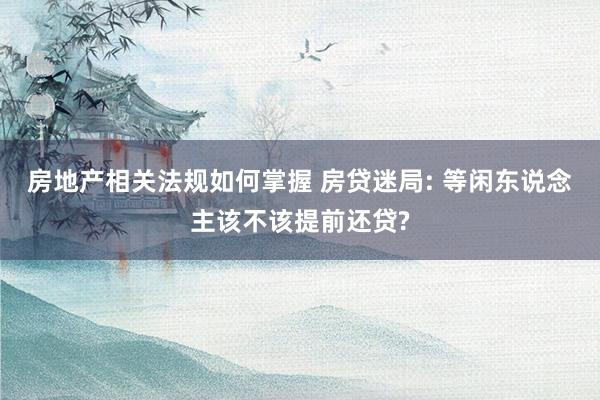 房地产相关法规如何掌握 房贷迷局: 等闲东说念主该不该提前还贷?